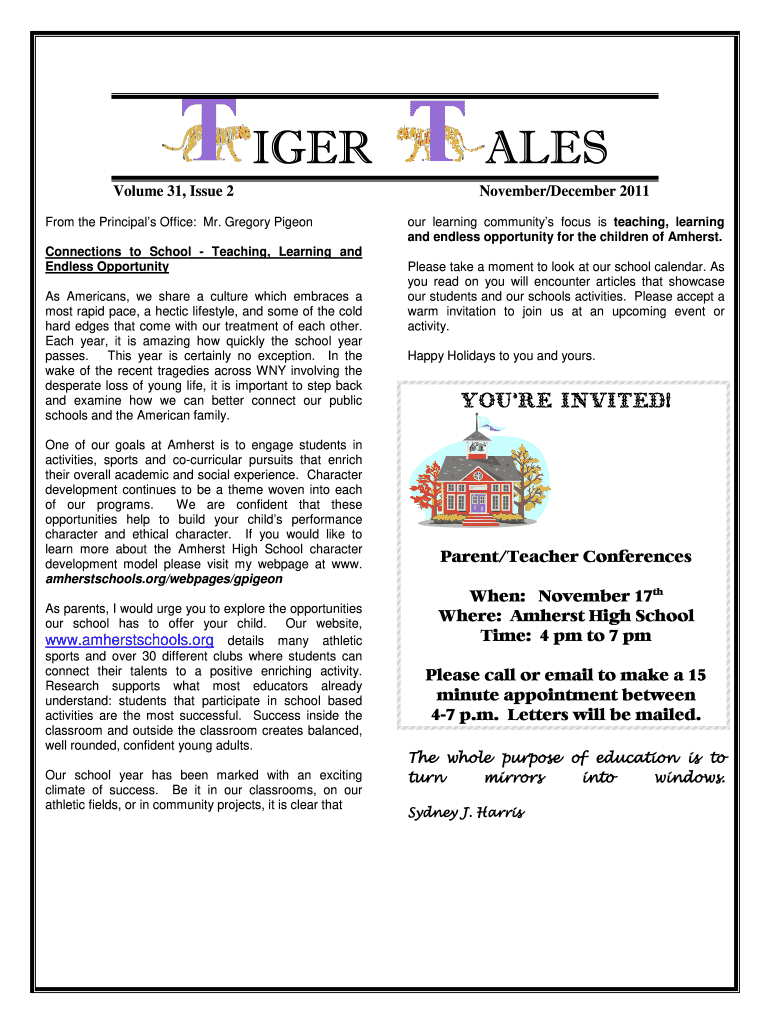 TIGER TALES

Volume 31, Issue 2

November/December 2011

From the Principal's Office: Mr. Gregory Pigeon

Connections to School - Teaching, Learning and Endless Opportunity

As Americans, we share a culture which embraces a most rapid pace, a hectic lifestyle, and some of the cold hard edges that come with our treatment of each other. Each year, it is amazing how quickly the school year passes. This year is certainly no exception. In the wake of the recent tragedies across WNY involving the desperate loss of young life, it is important to step back and examine how we can better connect our public schools and the American family.

One of our goals at Amherst is to engage students in activities, sports and co-curricular pursuits that enrich their overall academic and social experience. Character development continues to be a theme woven into each of our programs. We are confident that these opportunities help to build your child's performance character and ethical character. If you would like to learn more about the Amherst High School character development model please visit my webpage at www. amherstschools.org/webpages/gpigeon

As parents, I would urge you to explore the opportunities our school has to offer your child. Our website, www.amherstschools.org details many athletic sports and over 30 different clubs where students can connect their talents to a positive enriching activity. Research supports what most educators already understand: students that participate in school based activities are the most successful. Success inside the classroom and outside the classroom creates balanced, well rounded, confident young adults.

Our school year has been marked with an exciting climate of success. Be it in our classrooms, on our athletic fields, or in community projects, it is clear that our learning community's focus is teaching, learning and endless opportunity for the children of Amherst.

Please take a moment to look at our school calendar. As you read on you will encounter articles that showcase our students and our schools activities. Please accept a warm invitation to join us at an upcoming event or activity.

Happy Holidays to you and yours.

YOU'RE INVITED!

Parent/Teacher Conferences

When: November 17$^{th}$
Where: Amherst High School
Time: 4 pm to 7 pm

Please call or email to make a 15 minute appointment between 4-7 p.m. Letters will be mailed.

The whole purpose of education is to turn mirrors into windows.

Sydney J. Harris